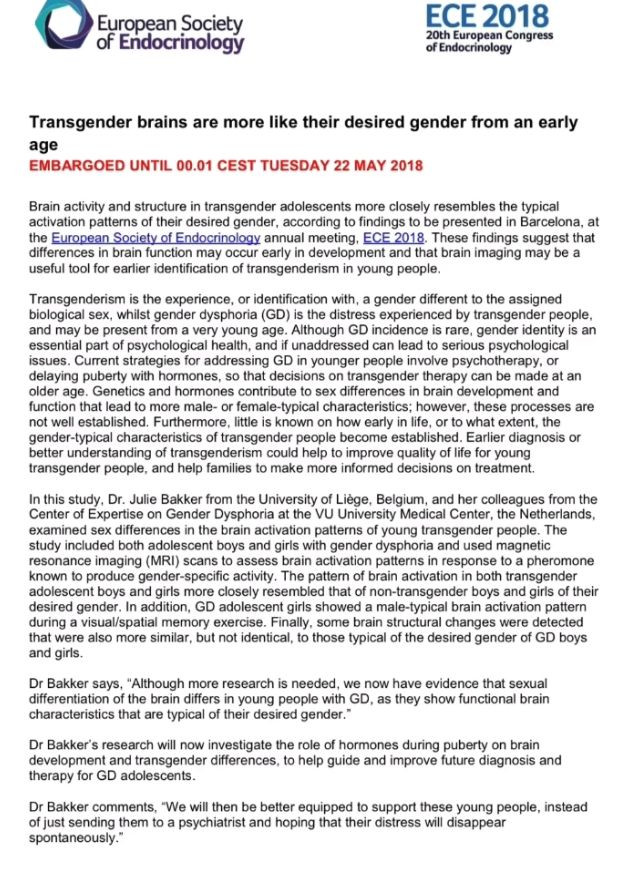 European Society of Endocrinology

ECE 2018
20th European Congress of Endocrinology

Transgender brains are more like their desired gender from an early age
EMBARGOED UNTIL 00.01 CEST TUESDAY 22 MAY 2018

Brain activity and structure in transgender adolescents more closely resembles the typical activation patterns of their desired gender, according to findings to be presented in Barcelona, at the European Society of Endocrinology annual meeting, ECE 2018. These findings suggest that differences in brain function may occur early in development and that brain imaging may be a useful tool for earlier identification of transgenderism in young people.

Transgenderism is the experience, or identification with, a gender different to the assigned biological sex, whilst gender dysphoria (GD) is the distress experienced by transgender people, and may be present from a very young age. Although GD incidence is rare, gender identity is an essential part of psychological health, and if unaddressed can lead to serious psychological issues. Current strategies for addressing GD in younger people involve psychotherapy, or delaying puberty with hormones, so that decisions on transgender therapy can be made at an older age. Genetics and hormones contribute to sex differences in brain development and function that lead to more male- or female-typical characteristics; however, these processes are not well established. Furthermore, little is known on how early in life, or to what extent, the gender-typical characteristics of transgender people become established. Earlier diagnosis or better understanding of transgenderism could help to improve quality of life for young transgender people, and help families to make more informed decisions on treatment.

In this study, Dr. Julie Bakker from the University of Liège, Belgium, and her colleagues from the Center of Expertise on Gender Dysphoria at the VU University Medical Center, the Netherlands, examined sex differences in the brain activation patterns of young transgender people. The study included both adolescent boys and girls with gender dysphoria and used magnetic resonance imaging (MRI) scans to assess brain activation patterns in response to a pheromone known to produce gender-specific activity. The pattern of brain activation in both transgender adolescent boys and girls more closely resembled that of non-transgender boys and girls of their desired gender. In addition, GD adolescent girls showed a male-typical brain activation pattern during a visual/spatial memory exercise. Finally, some brain structural changes were detected that were also more similar, but not identical, to those typical of the desired gender of GD boys and girls.

Dr Bakker says, "Although more research is needed, we now have evidence that sexual differentiation of the brain differs in young people with GD, as they show functional brain characteristics that are typical of their desired gender."

Dr Bakker's research will now investigate the role of hormones during puberty on brain development and transgender differences, to help guide and improve future diagnosis and therapy for GD adolescents.

Dr Bakker comments, "We will then be better equipped to support these young people, instead of just sending them to a psychiatrist and hoping that their distress will disappear spontaneously."